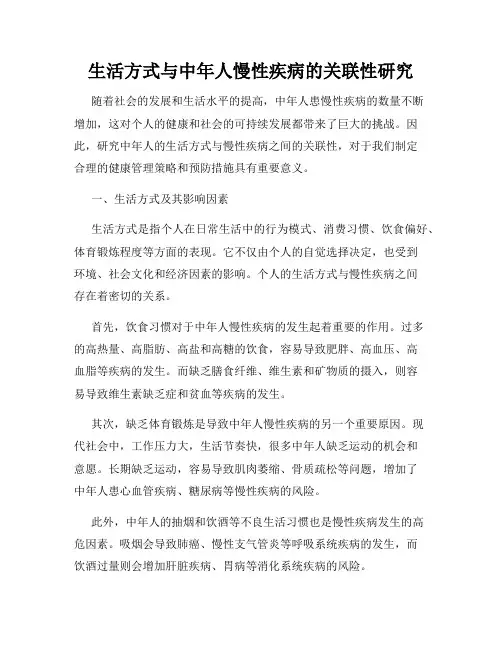 生活方式与中年人慢性疾病的关联性研究

随着社会的发展和生活水平的提高，中年人患慢性疾病的数量不断增加，这对个人的健康和社会的可持续发展都带来了巨大的挑战。因此，研究中年人的生活方式与慢性疾病之间的关联性，对于我们制定合理的健康管理策略和预防措施具有重要意义。

一、生活方式及其影响因素

生活方式是指个人在日常生活中的行为模式、消费习惯、饮食偏好、体育锻炼程度等方面的表现。它不仅由个人的自觉选择决定，也受到环境、社会文化和经济因素的影响。个人的生活方式与慢性疾病之间存在着密切的关系。

首先，饮食习惯对于中年人慢性疾病的发生起着重要的作用。过多的高热量、高脂肪、高盐和高糖的饮食，容易导致肥胖、高血压、高血脂等疾病的发生。而缺乏膳食纤维、维生素和矿物质的摄入，则容易导致维生素缺乏症和贫血等疾病的发生。

其次，缺乏体育锻炼是导致中年人慢性疾病的另一个重要原因。现代社会中，工作压力大，生活节奏快，很多中年人缺乏运动的机会和意愿。长期缺乏运动，容易导致肌肉萎缩、骨质疏松等问题，增加了中年人患心血管疾病、糖尿病等慢性疾病的风险。

此外，中年人的抽烟和饮酒等不良生活习惯也是慢性疾病发生的高危因素。吸烟会导致肺癌、慢性支气管炎等呼吸系统疾病的发生，而饮酒过量则会增加肝脏疾病、胃病等消化系统疾病的风险。